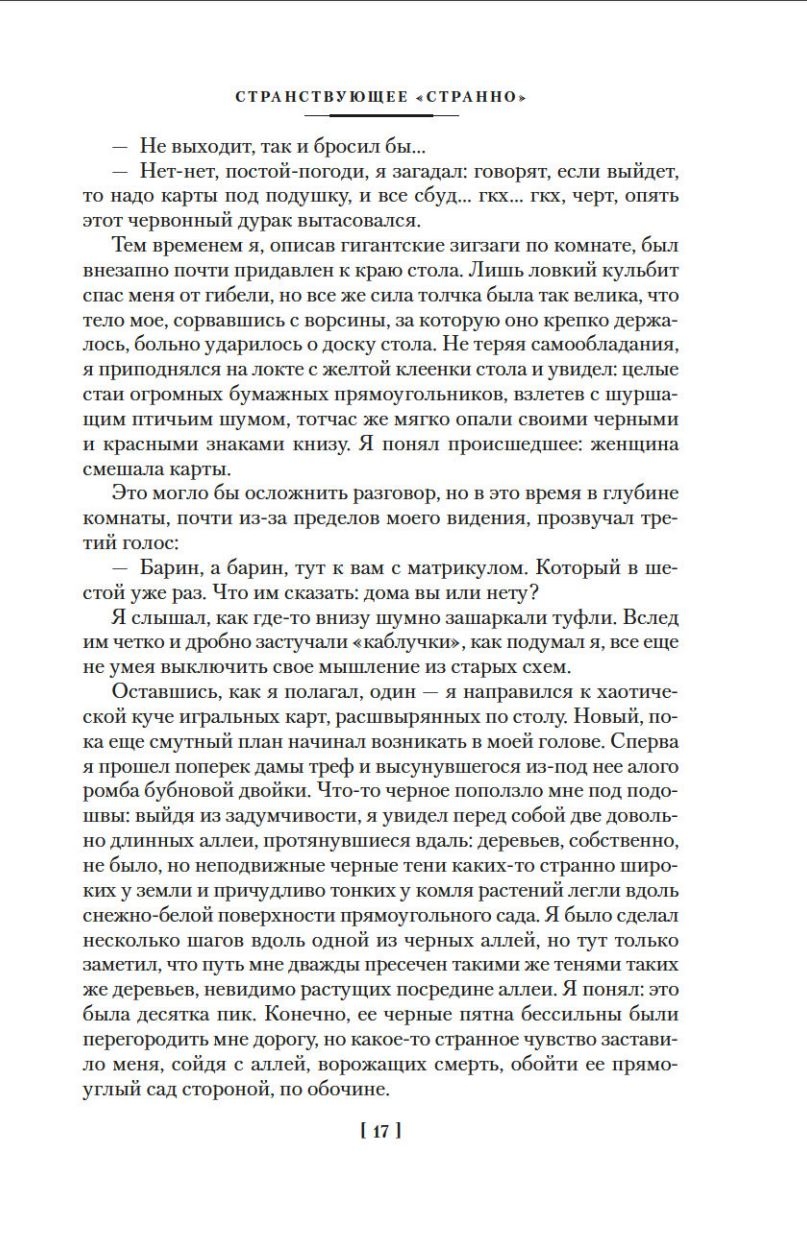 СТРАНСТВУЮЩЕЕ «СТРАННО»

— Не выходит, так и бросил бы...

— Нет-нет, постой-погоди, я загадал: говорят, если выйдет, то надо карты под подушку, и все сбуд... гкх... гкх, черт, опять этот червонный дурак вытасовался.

Тем временем я, описав гигантские зигзаги по комнате, был внезапно почти придавлен к краю стола. Лишь ловкий кульбит спас меня от гибели, но все же сила толчка была так велика, что тело мое, сорвавшись с ворсины, за которую оно крепко держалось, больно ударилось о доску стола. Не теряя самообладания, я приподнялся на локте с желтой клеенки стола и увидел: целые стаи огромных бумажных прямоугольников, взлетев с шуршащим птичьим шумом, тотчас же мягко опали своими черными и красными знаками книзу. Я понял происшедшее: женщина смешала карты.

Это могло бы осложнить разговор, но в это время в глубине комнаты, почти из-за пределов моего видения, прозвучал третий голос:

— Барин, а барин, тут к вам с матрикулом. Который в шестой уже раз. Что им сказать: дома вы или нету?

Я слышал, как где-то внизу шумно зашаркали туфли. Вслед им четко и дробно застучали «каблучки», как подумал я, все еще не умея выключить свое мышление из старых схем.

Оставшись, как я полагал, один — я направился к хаотической куче игральных карт, расшвырянных по столу. Новый, пока еще смутный план начинал возникать в моей голове. Сперва я прошел поперек дамы треф и высунувшегося из-под нее алого ромба бубновой двойки. Что-то черное поползло мне под подошвы: выйдя из задумчивости, я увидел перед собой две довольно длинных аллеи, протянувшиеся вдаль: деревьев, собственно, не было, но неподвижные черные тени каких-то странно широких у земли и причудливо тонких у комля растений легли вдоль снежно-белой поверхности прямоугольного сада. Я было сделал несколько шагов вдоль одной из черных аллей, но тут только заметил, что путь мне дважды пресечен такими же тенями таких же деревьев, невидимо растущих посредине аллеи. Я понял: это была десятка пик. Конечно, ее черные пятна бессильны были перегородить мне дорогу, но какое-то странное чувство заставило меня, сойдя с аллей, ворожащих смерть, обойти ее прямоуглый сад стороной, по обочине.

[ 17 ]